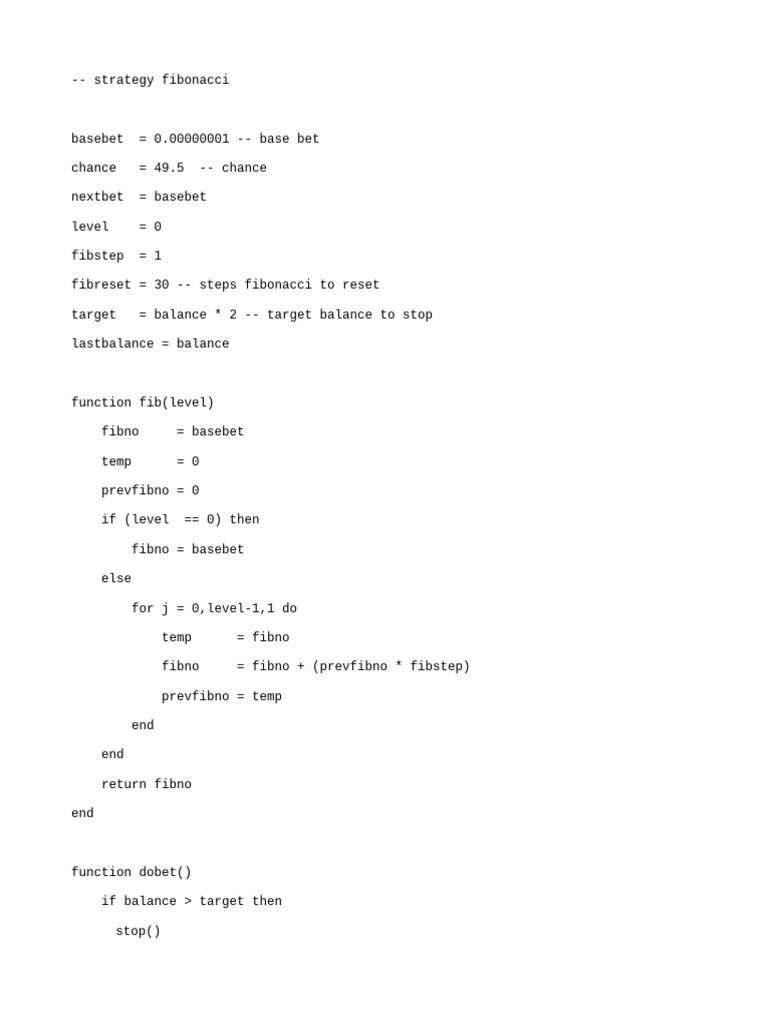 -- strategy fibonacci

basebet  = 0.00000001 -- base bet

chance   = 49.5  -- chance

nextbet  = basebet

level    = 0

fibstep  = 1

fibreset = 30 -- steps fibonacci to reset

target   = balance * 2 -- target balance to stop

lastbalance = balance

function fib(level)

    fibno     = basebet

    temp      = 0

    prevfibno = 0

    if (level  == 0) then

        fibno = basebet

    else

        for j = 0,level-1,1 do

            temp      = fibno

            fibno     = fibno + (prevfibno * fibstep)

            prevfibno = temp

        end

    end

    return fibno

end

function dobet()

    if balance > target then

      stop()